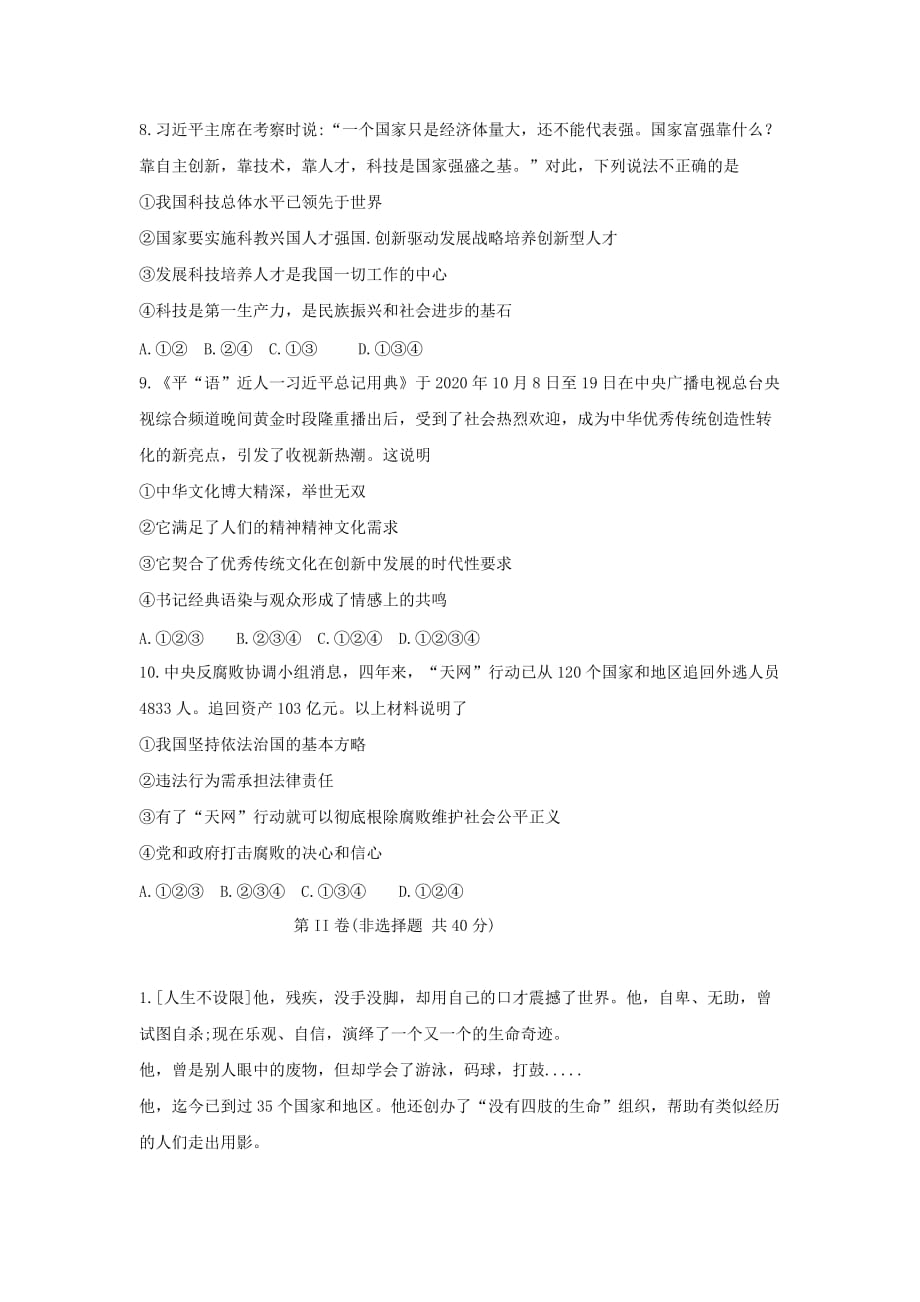 8.习近平主席在考察时说：“一个国家只是经济体量大，还不能代表强。国家富强靠什么？靠自主创新，靠技术，靠人才，科技是国家强盛之基。”对此，下列说法不正确的是

①我国科技总体水平已领先于世界

②国家要实施科教兴国人才强国.创新驱动发展战略培养创新型人才

③发展科技培养人才是我国一切工作的中心

④科技是第一生产力，是民族振兴和社会进步的基石

A.①②　B.②④　C.①③　　D.①③④

9.《平“语”近人一习近平总记用典》于2020年10月8日至19日在中央广播电视总台央视综合频道晚间黄金时段隆重播出后，受到了社会热烈欢迎，成为中华优秀传统创造性转化的新亮点，引发了收视新热潮。这说明

①中华文化博大精深，举世无双

②它满足了人们的精神精神文化需求

③它契合了优秀传统文化在创新中发展的时代性要求

④书记经典语染与观众形成了情感上的共鸣

A.①②③　　B.②③④　C.①②④　D.①②③④

10.中央反腐败协调小组消息，四年来，“天网”行动已从120个国家和地区追回外逃人员4833人。追回资产103亿元。以上材料说明了

①我国坚持依法治国的基本方略

②违法行为需承担法律责任

③有了“天网”行动就可以彻底根除腐败维护社会公平正义

④党和政府打击腐败的决心和信心

A.①②③　B.②③④　C.①③④　　D.①②④

第II卷(非选择题 共40分)

1.[人生不设限]他，残疾，没手没脚，却用自己的口才震撼了世界。他，自卑、无助，曾试图自杀;现在乐观、自信，演绎了一个又一个的生命奇迹。

他，曾是别人眼中的废物，但却学会了游泳，码球，打鼓.....

他，迄今已到过35个国家和地区。他还创办了“没有四肢的生命”组织，帮助有类似经历的人们走出用影。